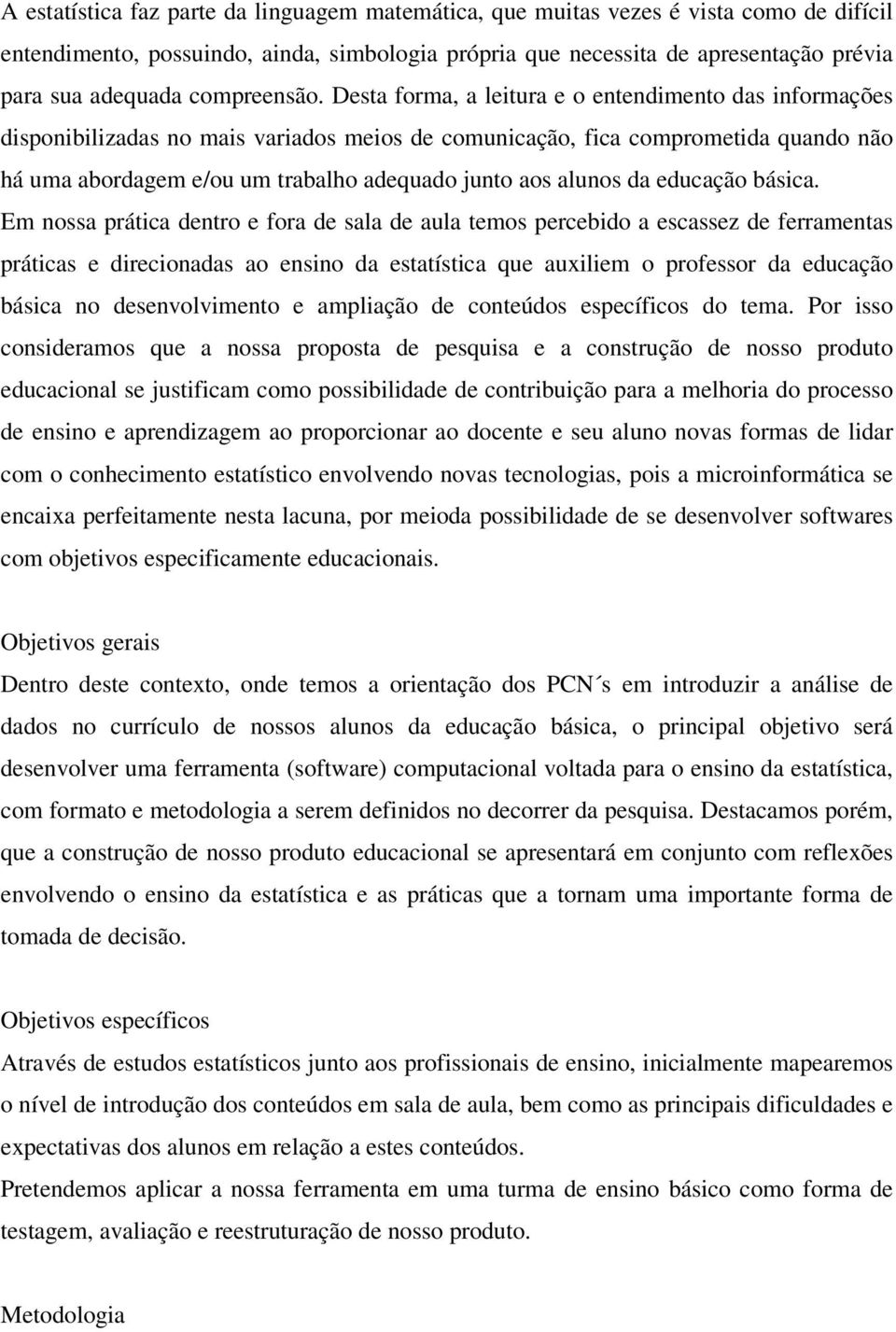 A estatística faz parte da linguagem matemática, que muitas vezes é vista como de difícil entendimento, possuindo, ainda, simbologia própria que necessita de apresentação prévia para sua adequada compreensão. Desta forma, a leitura e o entendimento das informações disponibilizadas no mais variados meios de comunicação, fica comprometida quando não há uma abordagem e/ou um trabalho adequado junto aos alunos da educação básica.

Em nossa prática dentro e fora de sala de aula temos percebido a escassez de ferramentas práticas e direcionadas ao ensino da estatística que auxiliem o professor da educação básica no desenvolvimento e ampliação de conteúdos específicos do tema. Por isso consideramos que a nossa proposta de pesquisa e a construção de nosso produto educacional se justificam como possibilidade de contribuição para a melhoria do processo de ensino e aprendizagem ao proporcionar ao docente e seu aluno novas formas de lidar com o conhecimento estatístico envolvendo novas tecnologias, pois a microinformática se encaixa perfeitamente nesta lacuna, por meioda possibilidade de se desenvolver softwares com objetivos especificamente educacionais.

Objetivos gerais

Dentro deste contexto, onde temos a orientação dos PCN´s em introduzir a análise de dados no currículo de nossos alunos da educação básica, o principal objetivo será desenvolver uma ferramenta (software) computacional voltada para o ensino da estatística, com formato e metodologia a serem definidos no decorrer da pesquisa. Destacamos porém, que a construção de nosso produto educacional se apresentará em conjunto com reflexões envolvendo o ensino da estatística e as práticas que a tornam uma importante forma de tomada de decisão.

Objetivos específicos

Através de estudos estatísticos junto aos profissionais de ensino, inicialmente mapearemos o nível de introdução dos conteúdos em sala de aula, bem como as principais dificuldades e expectativas dos alunos em relação a estes conteúdos.

Pretendemos aplicar a nossa ferramenta em uma turma de ensino básico como forma de testagem, avaliação e reestruturação de nosso produto.

Metodologia